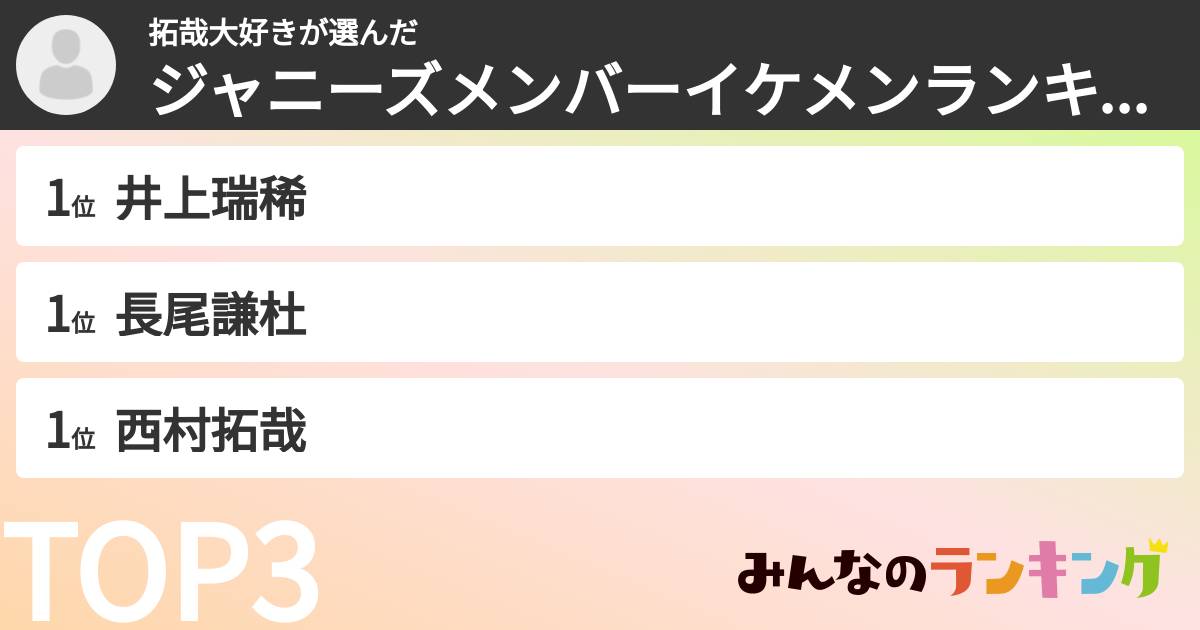 拓哉大好きが選んだ
ジャニーズメンバーイケメンランキ...

1位 井上瑞稀

1位 長尾謙杜

1位 西村拓哉

TOP3

みんなのランキング